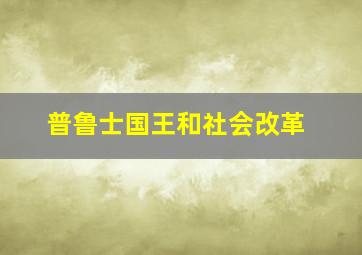 普鲁士国王和社会改革